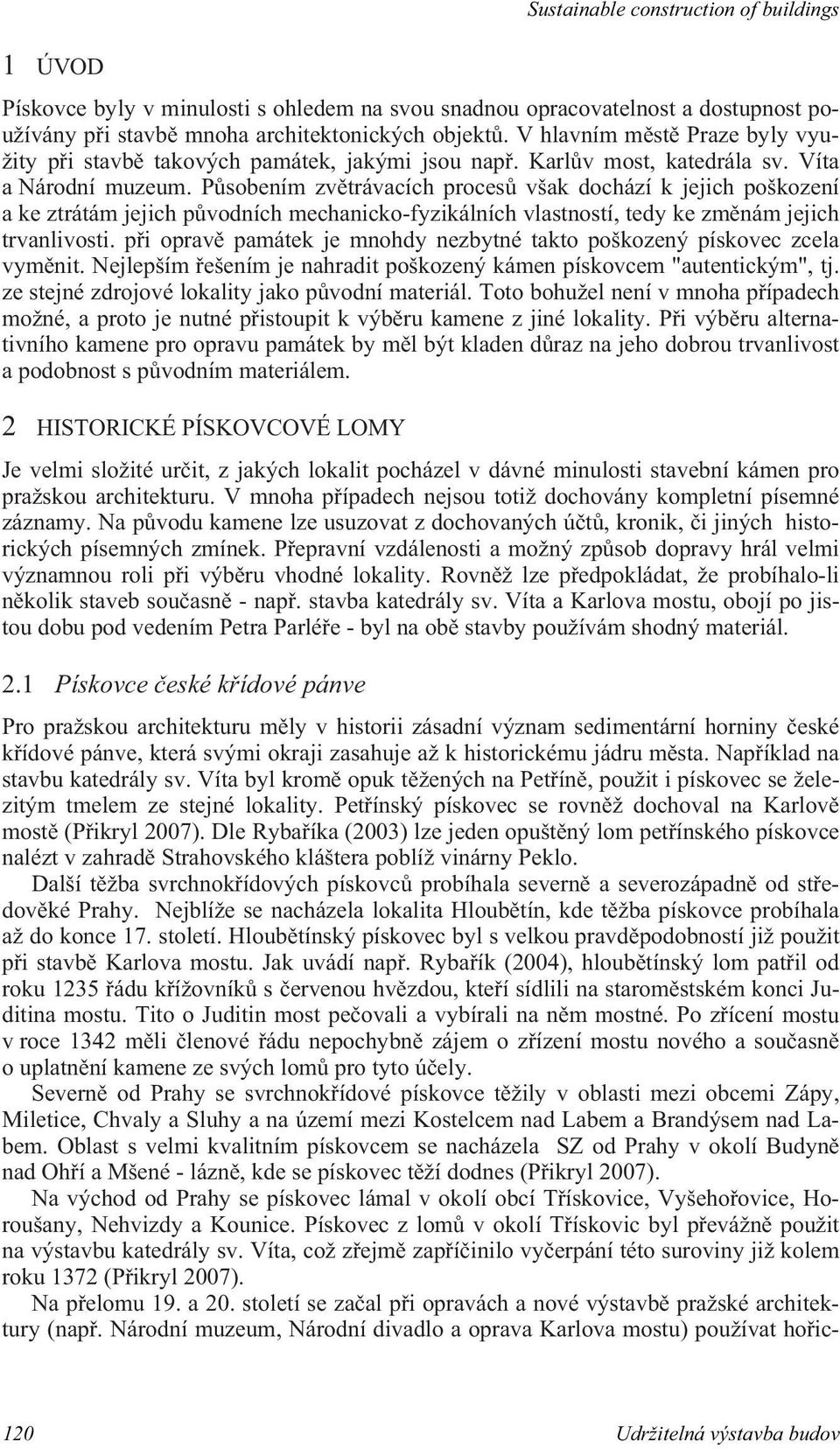 Sustainable construction of buildings

1 ÚVOD

Pískovce byly v minulosti s ohledem na svou snadnou opracovatelnost a dostupnost používány při stavbě mnoha architektonických objektů. V hlavním městě Praze byly využity při stavbě takových památek, jakými jsou např. Karlův most, katedrála sv. Víta a Národní muzeum. Působením zvětrávacích procesů však dochází k jejich poškození a ke ztrátám jejich původních mechanicko-fyzikálních vlastností, tedy ke změnám jejich trvanlivosti. při opravě památek je mnohdy nezbytné takto poškozený pískovec zcela vyměnit. Nejlepším řešením je nahradit poškozený kámen pískovcem "autentickým", tj. ze stejné zdrojové lokality jako původní materiál. Toto bohužel není v mnoha případech možné, a proto je nutné přistoupit k výběru kamene z jiné lokality. Při výběru alternativního kamene pro opravu památek by měl být kladen důraz na jeho dobrou trvanlivost a podobnost s původním materiálem.

2 HISTORICKÉ PÍSKOVCOVÉ LOMY

Je velmi složité určit, z jakých lokalit pocházel v dávné minulosti stavební kámen pro pražskou architekturu. V mnoha případech nejsou totiž dochovány kompletní písemné záznamy. Na původu kamene lze usuzovat z dochovaných účtů, kronik, či jiných historických písemných zmínek. Přepravní vzdálenosti a možný způsob dopravy hrál velmi významnou roli při výběru vhodné lokality. Rovněž lze předpokládat, že probíhalo-li několik staveb současně - např. stavba katedrály sv. Víta a Karlova mostu, obojí po jistou dobu pod vedením Petra Parléře - byl na obě stavby používám shodný materiál.

2.1 Pískovce české křídové pánve

Pro pražskou architekturu měly v historii zásadní význam sedimentární horniny české křídové pánve, která svými okraji zasahuje až k historickému jádru města. Například na stavbu katedrály sv. Víta byl kromě opuk těžených na Petříně, použit i pískovec se železitým tmelem ze stejné lokality. Petřínský pískovec se rovněž dochoval na Karlově mostě (Přikryl 2007). Dle Rybaříka (2003) lze jeden opuštěný lom petřínského pískovce nalézt v zahradě Strahovského kláštera poblíž vinárny Peklo.

Další těžba svrchnokřídových pískovců probíhala severně a severozápadně od středověké Prahy. Nejblíže se nacházela lokalita Hloubětín, kde těžba pískovce probíhala až do konce 17. století. Hloubětínský pískovec byl s velkou pravděpodobností již použit při stavbě Karlova mostu. Jak uvádí např. Rybařík (2004), hloubětínský lom patřil od roku 1235 řádu křížovníků s červenou hvězdou, kteří sídlili na staroměstském konci Juditina mostu. Tito o Juditin most pečovali a vybírali na něm mostné. Po zřícení mostu v roce 1342 měli členové řádu nepochybně zájem o zřízení mostu nového a současně o uplatnění kamene ze svých lomů pro tyto účely.

Severně od Prahy se svrchnokřídové pískovce těžily v oblasti mezi obcemi Zápy, Miletice, Chvaly a Sluhy a na území mezi Kostelcem nad Labem a Brandýsem nad Labem. Oblast s velmi kvalitním pískovcem se nacházela SZ od Prahy v okolí Budyně nad Ohří a Mšené - lázně, kde se pískovec těží dodnes (Přikryl 2007).

Na východ od Prahy se pískovec lámal v okolí obcí Třískovice, Vyšehořovice, Horoušany, Nehvizdy a Kounice. Pískovec z lomů v okolí Třískovic byl převážně použit na výstavbu katedrály sv. Víta, což zřejmě zapříčinilo vyčerpání této suroviny již kolem roku 1372 (Přikryl 2007).

Na přelomu 19. a 20. století se začal při opravách a nové výstavbě pražské architektury (např. Národní muzeum, Národní divadlo a oprava Karlova mostu) používat hořic-

120 Udržitelná výstavba budov